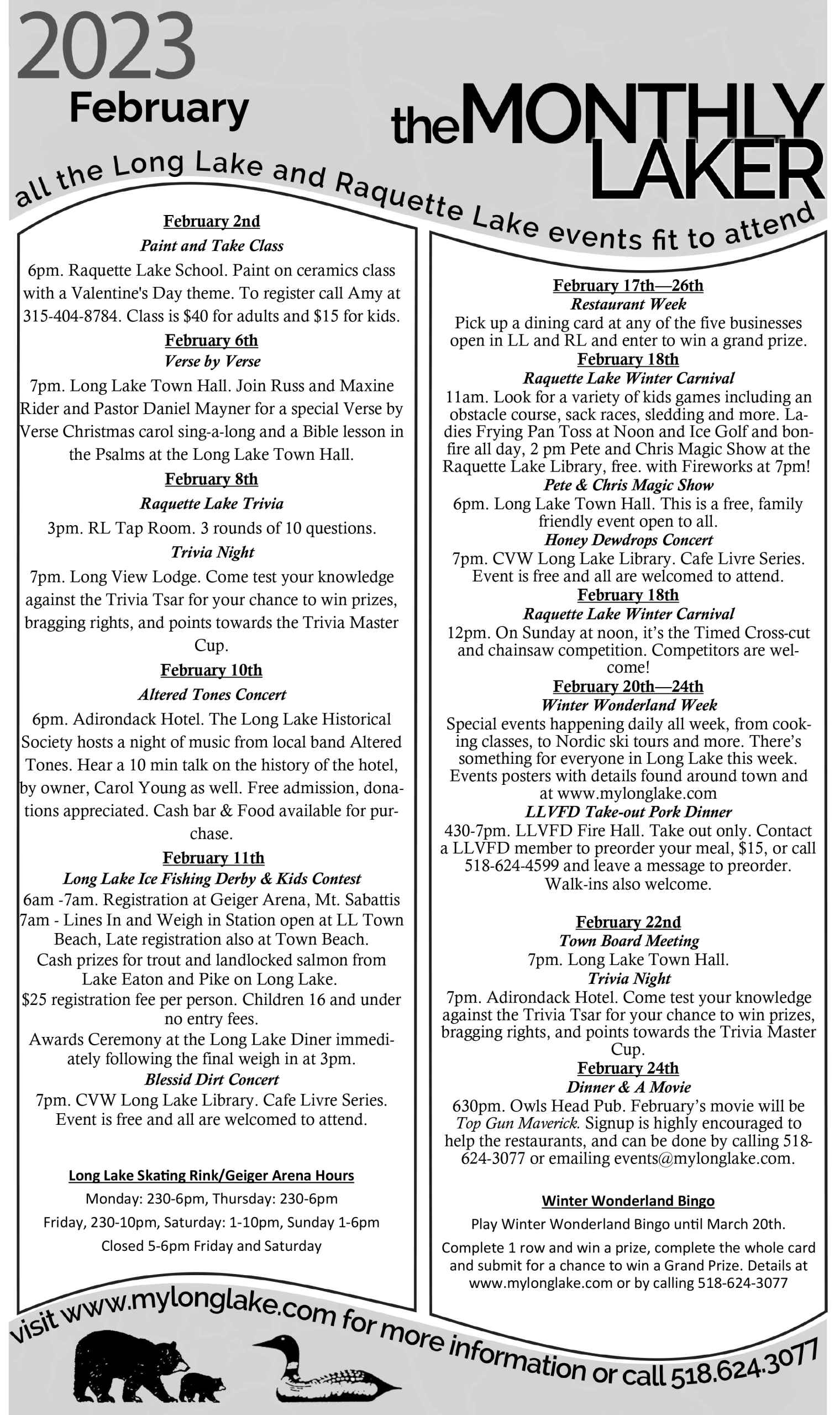 2023
February

theMONTHLY LAKER

all the Long Lake and Raquette Lake events fit to attend

February 2nd
Paint and Take Class
6pm. Raquette Lake School. Paint on ceramics class with a Valentine's Day theme. To register call Amy at 315-404-8784. Class is $40 for adults and $15 for kids.

February 6th
Verse by Verse
7pm. Long Lake Town Hall. Join Russ and Maxine Rider and Pastor Daniel Mayner for a special Verse by Verse Christmas carol sing-a-long and a Bible lesson in the Psalms at the Long Lake Town Hall.

February 8th
Raquette Lake Trivia
3pm. RL Tap Room. 3 rounds of 10 questions.
Trivia Night
7pm. Long View Lodge. Come test your knowledge against the Trivia Tsar for your chance to win prizes, bragging rights, and points towards the Trivia Master Cup.

February 10th
Altered Tones Concert
6pm. Adirondack Hotel. The Long Lake Historical Society hosts a night of music from local band Altered Tones. Hear a 10 min talk on the history of the hotel, by owner, Carol Young as well. Free admission, donations appreciated. Cash bar & Food available for purchase.

February 11th
Long Lake Ice Fishing Derby & Kids Contest
6am -7am. Registration at Geiger Arena, Mt. Sabattis
7am - Lines In and Weigh in Station open at LL Town Beach, Late registration also at Town Beach.
Cash prizes for trout and landlocked salmon from Lake Eaton and Pike on Long Lake.
$25 registration fee per person. Children 16 and under no entry fees.
Awards Ceremony at the Long Lake Diner immediately following the final weigh in at 3pm.
Blessid Dirt Concert
7pm. CVW Long Lake Library. Cafe Livre Series. Event is free and all are welcomed to attend.

Long Lake Skating Rink/Geiger Arena Hours
Monday: 230-6pm, Thursday: 230-6pm
Friday, 230-10pm, Saturday: 1-10pm, Sunday 1-6pm
Closed 5-6pm Friday and Saturday

February 17th—26th
Restaurant Week
Pick up a dining card at any of the five businesses open in LL and RL and enter to win a grand prize.

February 18th
Raquette Lake Winter Carnival
11am. Look for a variety of kids games including an obstacle course, sack races, sledding and more. Ladies Frying Pan Toss at Noon and Ice Golf and bonfire all day, 2 pm Pete and Chris Magic Show at the Raquette Lake Library, free. with Fireworks at 7pm!
Pete & Chris Magic Show
6pm. Long Lake Town Hall. This is a free, family friendly event open to all.
Honey Dewdrops Concert
7pm. CVW Long Lake Library. Cafe Livre Series. Event is free and all are welcomed to attend.

February 18th
Raquette Lake Winter Carnival
12pm. On Sunday at noon, it's the Timed Cross-cut and chainsaw competition. Competitors are welcome!

February 20th—24th
Winter Wonderland Week
Special events happening daily all week, from cooking classes, to Nordic ski tours and more. There's something for everyone in Long Lake this week. Events posters with details found around town and at www.mylonglake.com
LLVFD Take-out Pork Dinner
430-7pm. LLVFD Fire Hall. Take out only. Contact a LLVFD member to preorder your meal, $15, or call 518-624-4599 and leave a message to preorder. Walk-ins also welcome.

February 22nd
Town Board Meeting
7pm. Long Lake Town Hall.
Trivia Night
7pm. Adirondack Hotel. Come test your knowledge against the Trivia Tsar for your chance to win prizes, bragging rights, and points towards the Trivia Master Cup.

February 24th
Dinner & A Movie
630pm. Owls Head Pub. February's movie will be Top Gun Maverick. Signup is highly encouraged to help the restaurants, and can be done by calling 518-624-3077 or emailing events@mylonglake.com.

Winter Wonderland Bingo
Play Winter Wonderland Bingo until March 20th.
Complete 1 row and win a prize, complete the whole card and submit for a chance to win a Grand Prize. Details at www.mylonglake.com or by calling 518-624-3077

visit www.mylonglake.com for more information or call 518.624.3077